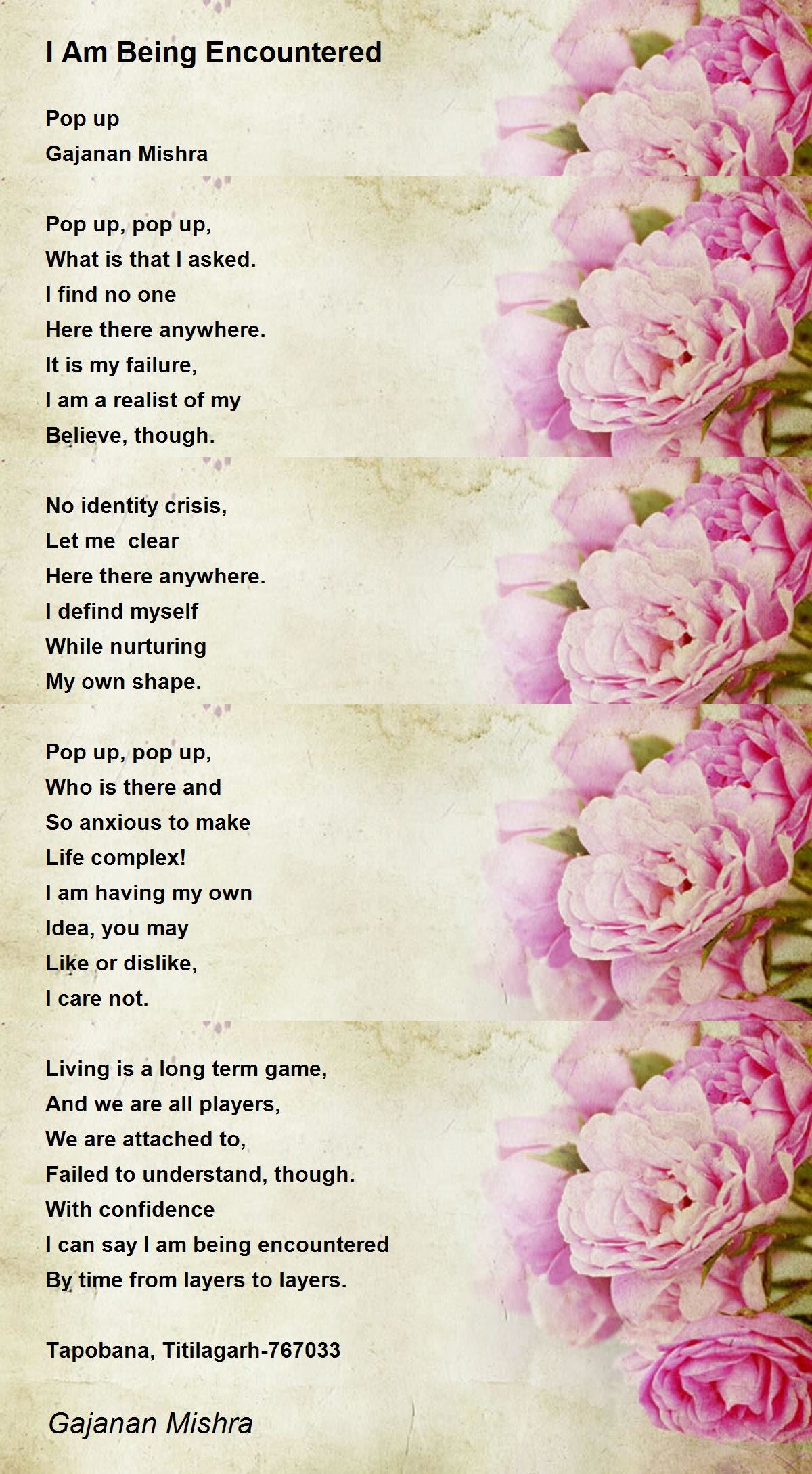 I Am Being Encountered

Pop up
Gajanan Mishra

Pop up, pop up,
What is that I asked.
I find no one
Here there anywhere.
It is my failure,
I am a realist of my
Believe, though.

No identity crisis,
Let me clear
Here there anywhere.
I defind myself
While nurturing
My own shape.

Pop up, pop up,
Who is there and
So anxious to make
Life complex!
I am having my own
Idea, you may
Like or dislike,
I care not.

Living is a long term game,
And we are all players,
We are attached to,
Failed to understand, though.
With confidence
I can say I am being encountered
By time from layers to layers.

Tapobana, Titilagarh-767033

Gajanan Mishra